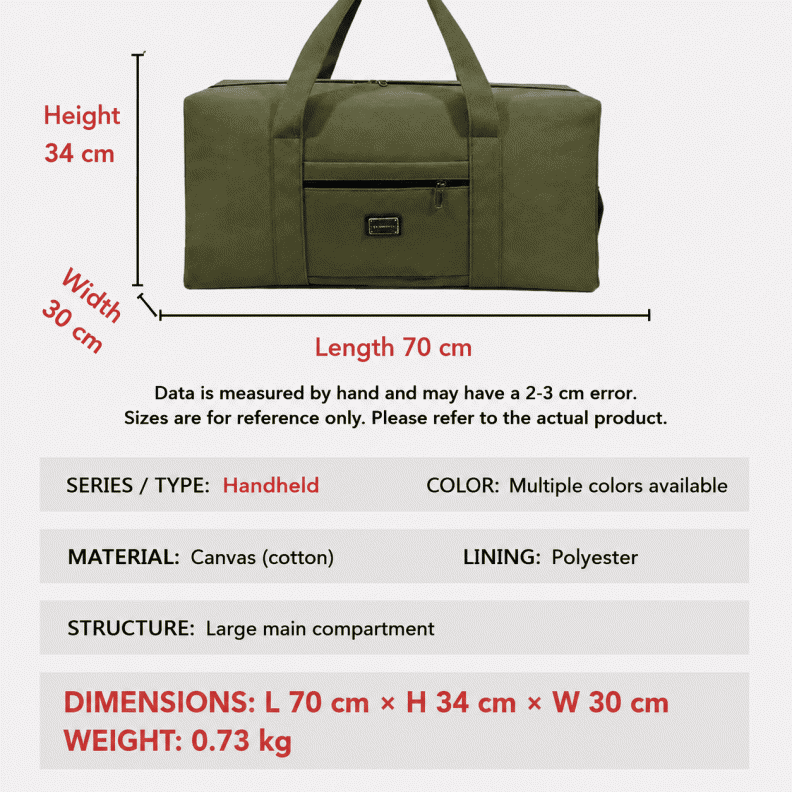 Height
34 cm

Width
30 cm

Length 70 cm

Data is measured by hand and may have a 2-3 cm error.
Sizes are for reference only. Please refer to the actual product.

SERIES / TYPE: Handheld

COLOR: Multiple colors available

MATERIAL: Canvas (cotton)

LINING: Polyester

STRUCTURE: Large main compartment

DIMENSIONS: L 70 cm × H 34 cm × W 30 cm
WEIGHT: 0.73 kg